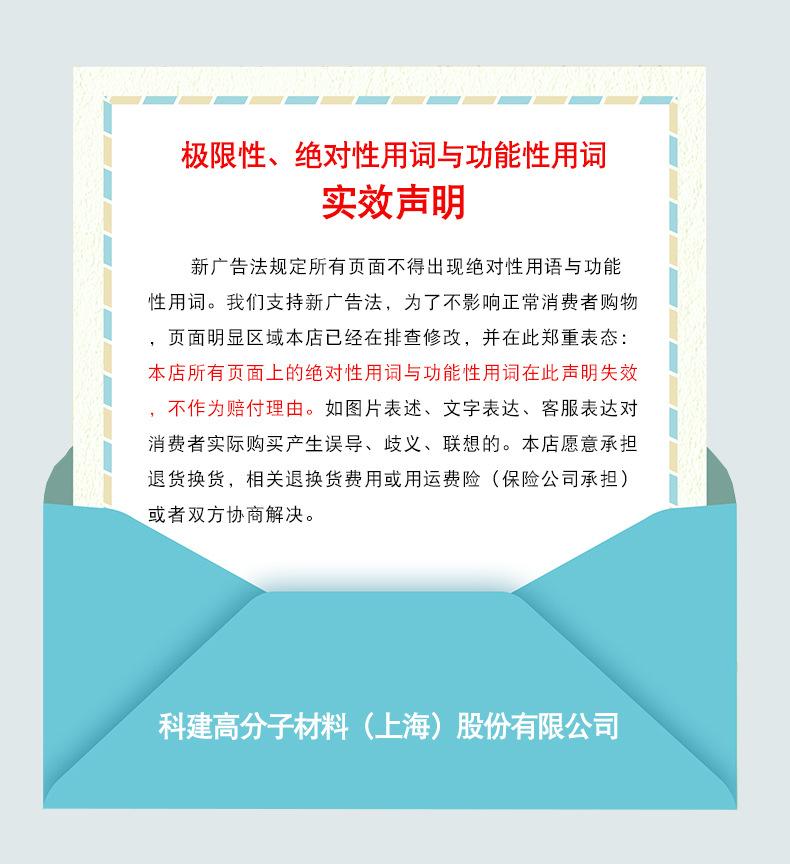 极限性、绝对性用词与功能性用词
实效声明

新广告法规定所有页面不得出现绝对性用语与功能性用词。我们支持新广告法，为了不影响正常消费者购物，页面明显区域本店已经在排查修改，并在此郑重表态：本店所有页面上的绝对性用词与功能性用词在此声明失效，不作为赔付理由。如图片表述、文字表达、客服表达对消费者实际购买产生误导、歧义、联想的。本店愿意承担退货换货，相关退换货费用或用运费险（保险公司承担）或者双方协商解决。

科建高分子材料（上海）股份有限公司